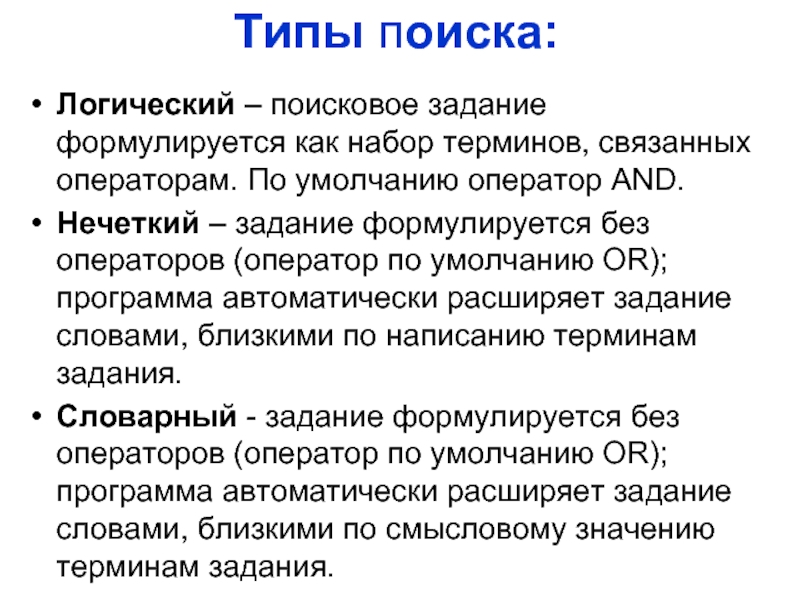 Типы поиска:

• Логический – поисковое задание формулируется как набор терминов, связанных операторам. По умолчанию оператор AND.

• Нечеткий – задание формулируется без операторов (оператор по умолчанию OR); программа автоматически расширяет задание словами, близкими по написанию терминам задания.

• Словарный - задание формулируется без операторов (оператор по умолчанию OR); программа автоматически расширяет задание словами, близкими по смысловому значению терминам задания.